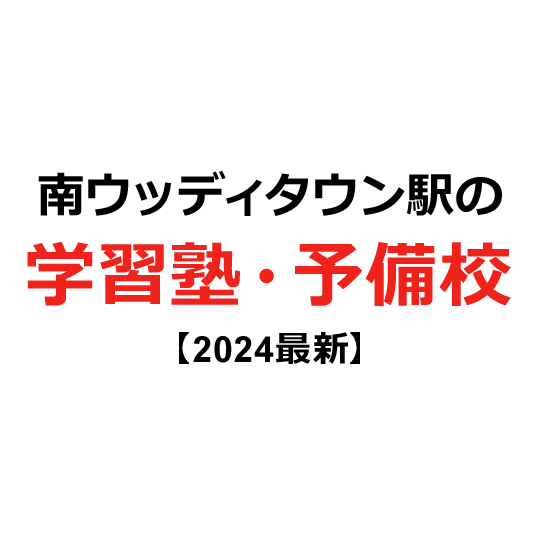 南ウッディタウン駅の
学習塾・予備校
【2024最新】